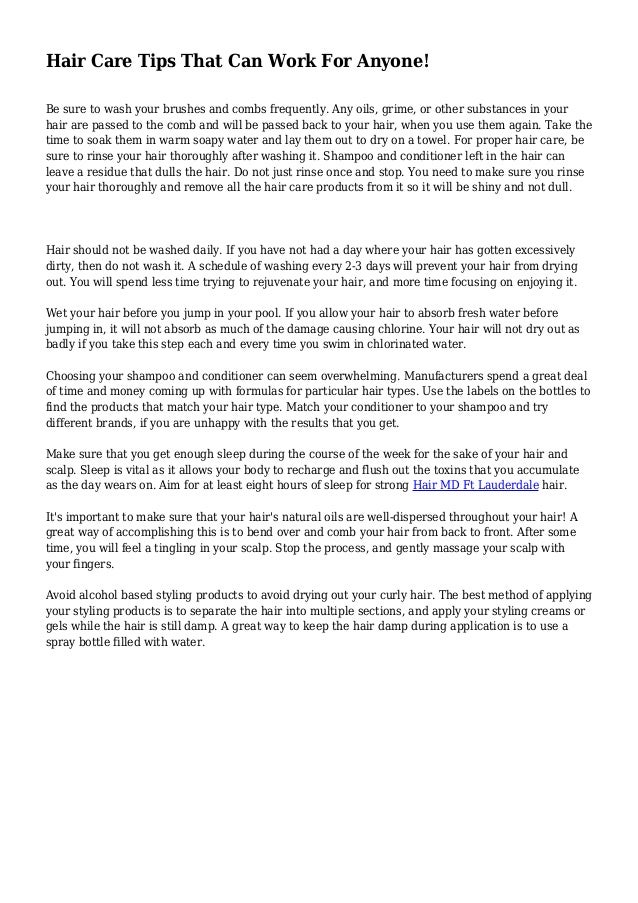 Hair Care Tips That Can Work For Anyone!

Be sure to wash your brushes and combs frequently. Any oils, grime, or other substances in your hair are passed to the comb and will be passed back to your hair, when you use them again. Take the time to soak them in warm soapy water and lay them out to dry on a towel. For proper hair care, be sure to rinse your hair thoroughly after washing it. Shampoo and conditioner left in the hair can leave a residue that dulls the hair. Do not just rinse once and stop. You need to make sure you rinse your hair thoroughly and remove all the hair care products from it so it will be shiny and not dull.

Hair should not be washed daily. If you have not had a day where your hair has gotten excessively dirty, then do not wash it. A schedule of washing every 2-3 days will prevent your hair from drying out. You will spend less time trying to rejuvenate your hair, and more time focusing on enjoying it.

Wet your hair before you jump in your pool. If you allow your hair to absorb fresh water before jumping in, it will not absorb as much of the damage causing chlorine. Your hair will not dry out as badly if you take this step each and every time you swim in chlorinated water.

Choosing your shampoo and conditioner can seem overwhelming. Manufacturers spend a great deal of time and money coming up with formulas for particular hair types. Use the labels on the bottles to find the products that match your hair type. Match your conditioner to your shampoo and try different brands, if you are unhappy with the results that you get.

Make sure that you get enough sleep during the course of the week for the sake of your hair and scalp. Sleep is vital as it allows your body to recharge and flush out the toxins that you accumulate as the day wears on. Aim for at least eight hours of sleep for strong Hair MD Ft Lauderdale hair.

It's important to make sure that your hair's natural oils are well-dispersed throughout your hair! A great way of accomplishing this is to bend over and comb your hair from back to front. After some time, you will feel a tingling in your scalp. Stop the process, and gently massage your scalp with your fingers.

Avoid alcohol based styling products to avoid drying out your curly hair. The best method of applying your styling products is to separate the hair into multiple sections, and apply your styling creams or gels while the hair is still damp. A great way to keep the hair damp during application is to use a spray bottle filled with water.